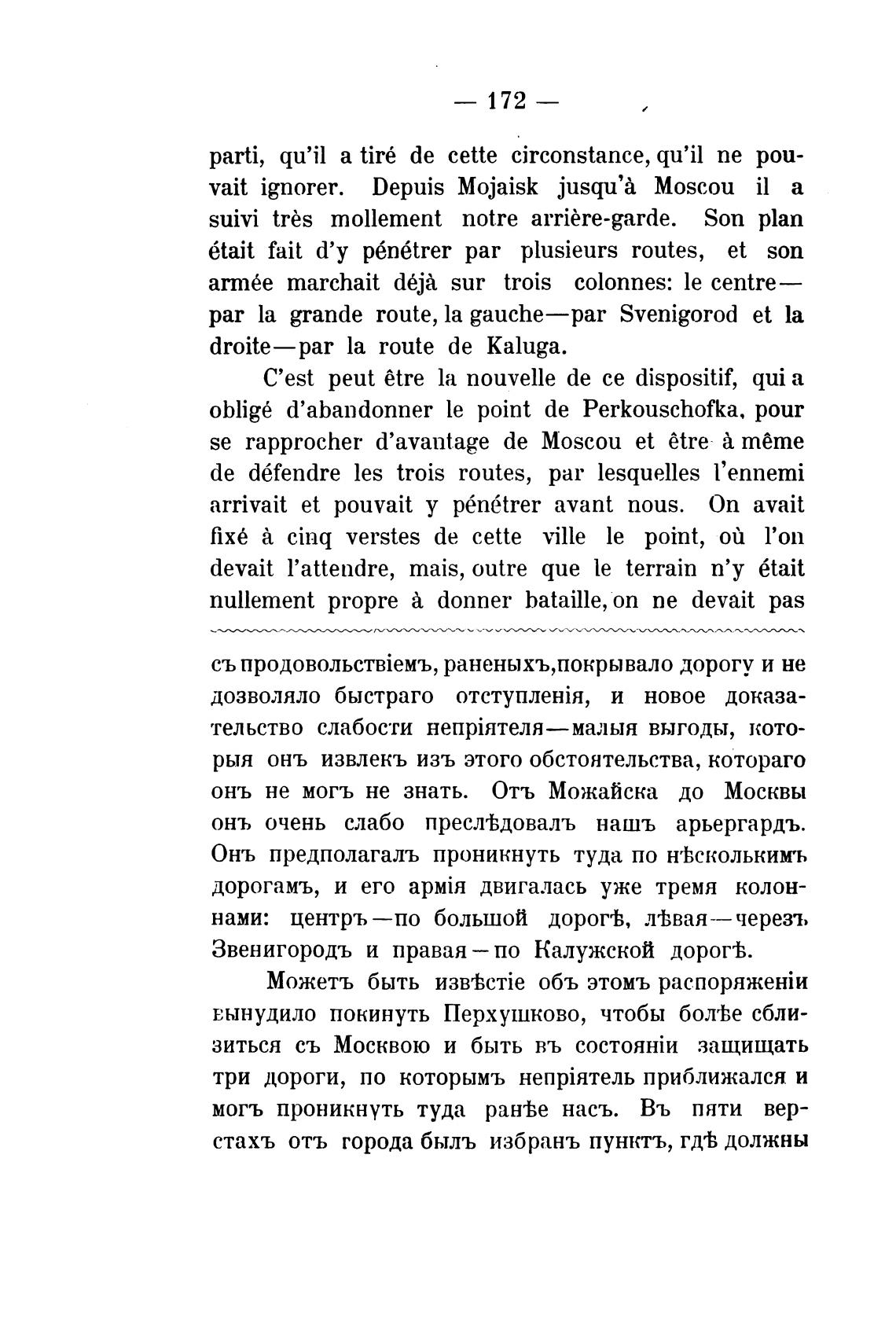 — 172 —

parti, qu'il a tiré de cette circonstance, qu'il ne pouvait ignorer. Depuis Mojaisk jusqu'à Moscou il a suivi très mollement notre arrière-garde. Son plan était fait d'y pénétrer par plusieurs routes, et son armée marchait déjà sur trois colonnes: le centre—par la grande route, la gauche—par Svenigorod et la droite—par la route de Kaluga.

C'est peut être la nouvelle de ce dispositif, qui a obligé d'abandonner le point de Perkouschofka, pour se rapprocher d'avantage de Moscou et être à même de défendre les trois routes, par lesquelles l'ennemi arrivait et pouvait y pénétrer avant nous. On avait fixé à cinq verstes de cette ville le point, où l'on devait l'attendre, mais, outre que le terrain n'y était nullement propre à donner bataille, on ne devait pas

съ продовольствіемъ, раненыхъ, покрывало дорогу и не дозволяло быстраго отступленія, и новое доказательство слабости непріятеля—малыя выгоды, которыя онъ извлекъ изъ этого обстоятельства, котораго онъ не могъ не знать. Отъ Можайска до Москвы онъ очень слабо преслѣдовалъ нашъ арьергардъ. Онъ предполагалъ проникнуть туда по нѣсколькимъ дорогамъ, и его армія двигалась уже тремя колоннами: центръ—по большой дорогѣ, лѣвая—черезъ Звенигородъ и правая—по Калужской дорогѣ.

Можетъ быть извѣстіе объ этомъ распоряженіи вынудило покинуть Перхушково, чтобы болѣе сблизиться съ Москвою и быть въ состояніи защищать три дороги, по которымъ непріятель приближался и могъ проникнуть туда ранѣе насъ. Въ пяти верстахъ отъ города былъ избранъ пунктъ, гдѣ должны